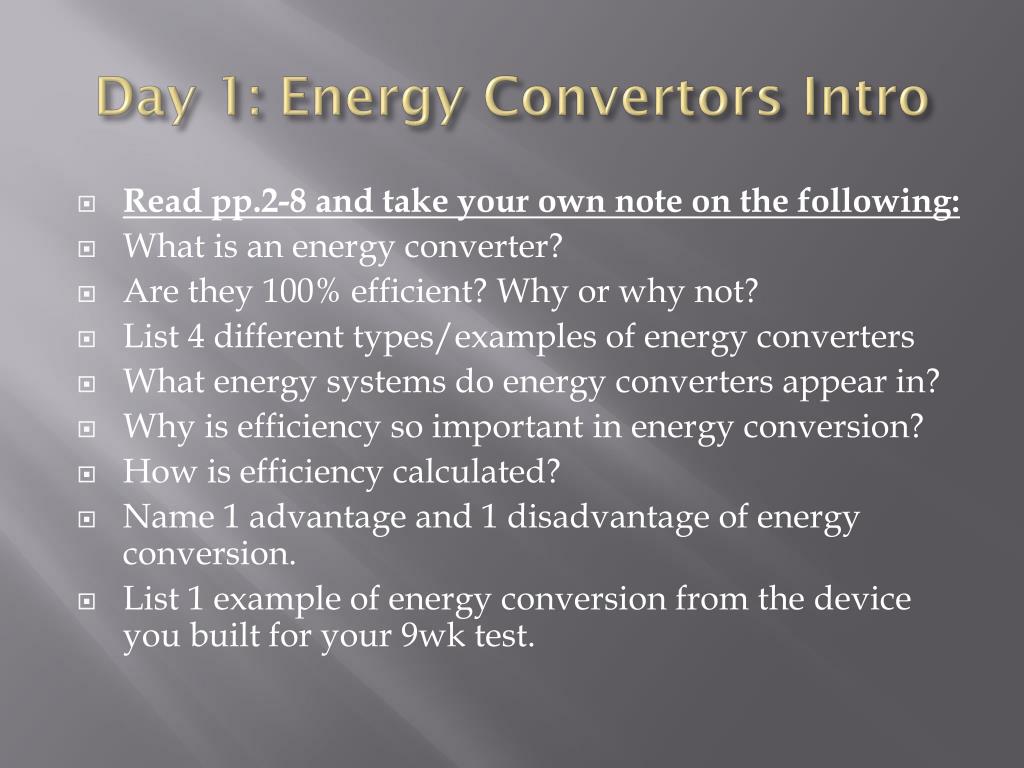 Day 1: Energy Convertors Intro

Read pp.2-8 and take your own note on the following:
What is an energy converter?
Are they 100% efficient? Why or why not?
List 4 different types/examples of energy converters
What energy systems do energy converters appear in?
Why is efficiency so important in energy conversion?
How is efficiency calculated?
Name 1 advantage and 1 disadvantage of energy conversion.
List 1 example of energy conversion from the device you built for your 9wk test.